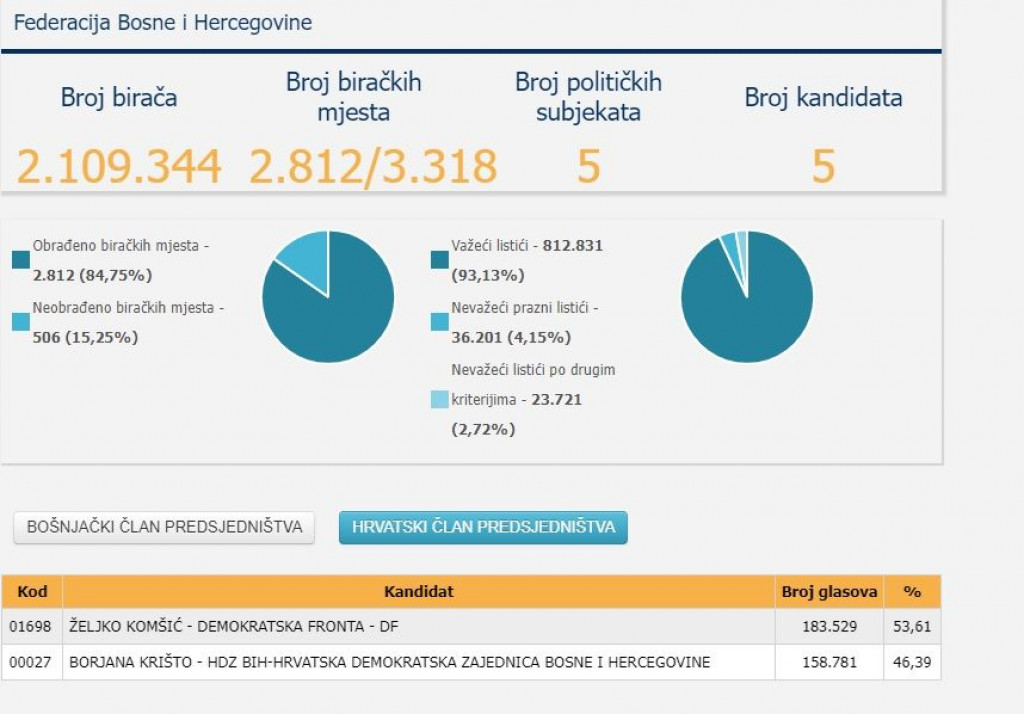 Federacija Bosne i Hercegovine

Broj birača
2.109.344

Broj biračkih mjesta
2.812/3.318

Broj političkih subjekata
5

Broj kandidata
5

Obrađeno biračkih mjesta - 2.812 (84,75%)

Neobrađeno biračkih mjesta - 506 (15,25%)

Važeći listići - 812.831 (93,13%)

Nevažeći prazni listići - 36.201 (4,15%)

Nevažeći listići po drugim kriterijima - 23.721 (2,72%)

BOŠNJAČKI ČLAN PREDSJEDNIŠTVA

HRVATSKI ČLAN PREDSJEDNIŠTVA

| Kod | Kandidat | Broj glasova | % |
|---|---|---|---|
| 01698 | ŽELJKO KOMŠIĆ - DEMOKRATSKA FRONTA - DF | 183.529 | 53,61 |
| 00027 | BORJANA KRIŠTO - HDZ BIH-HRVATSKA DEMOKRATSKA ZAJEDNICA BOSNE I HERCEGOVINE | 158.781 | 46,39 |